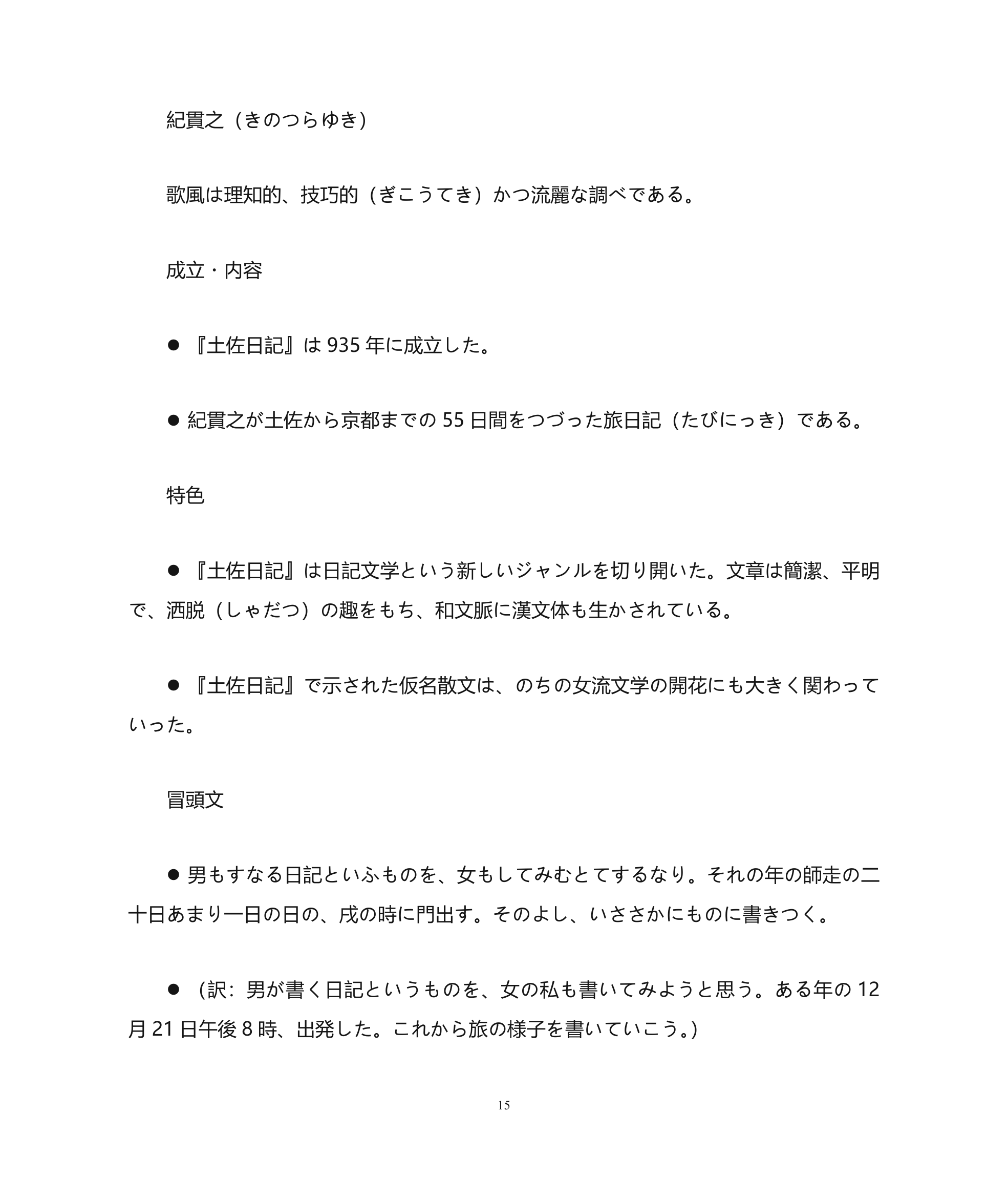 紀貫之（きのつらゆき）

歌風は理知的、技巧的（ぎこうてき）かつ流麗な調べである。

成立・内容

● 『土佐日記』は 935 年に成立した。

● 紀貫之が土佐から京都までの 55 日間をつづった旅日記（たびにっき）である。

特色

● 『土佐日記』は日記文学という新しいジャンルを切り開いた。文章は簡潔、平明で、洒脱（しゃだつ）の趣をもち、和文脈に漢文体も生かされている。

● 『土佐日記』で示された仮名散文は、のちの女流文学の開花にも大きく関わっていった。

冒頭文

● 男もすなる日記といふものを、女もしてみむとてするなり。それの年の師走の二十日あまり一日の日の、戌の時に門出す。そのよし、いささかにものに書きつく。

● （訳：男が書く日記というものを、女の私も書いてみようと思う。ある年の 12 月 21 日午後 8 時、出発した。これから旅の様子を書いていこう。）

15